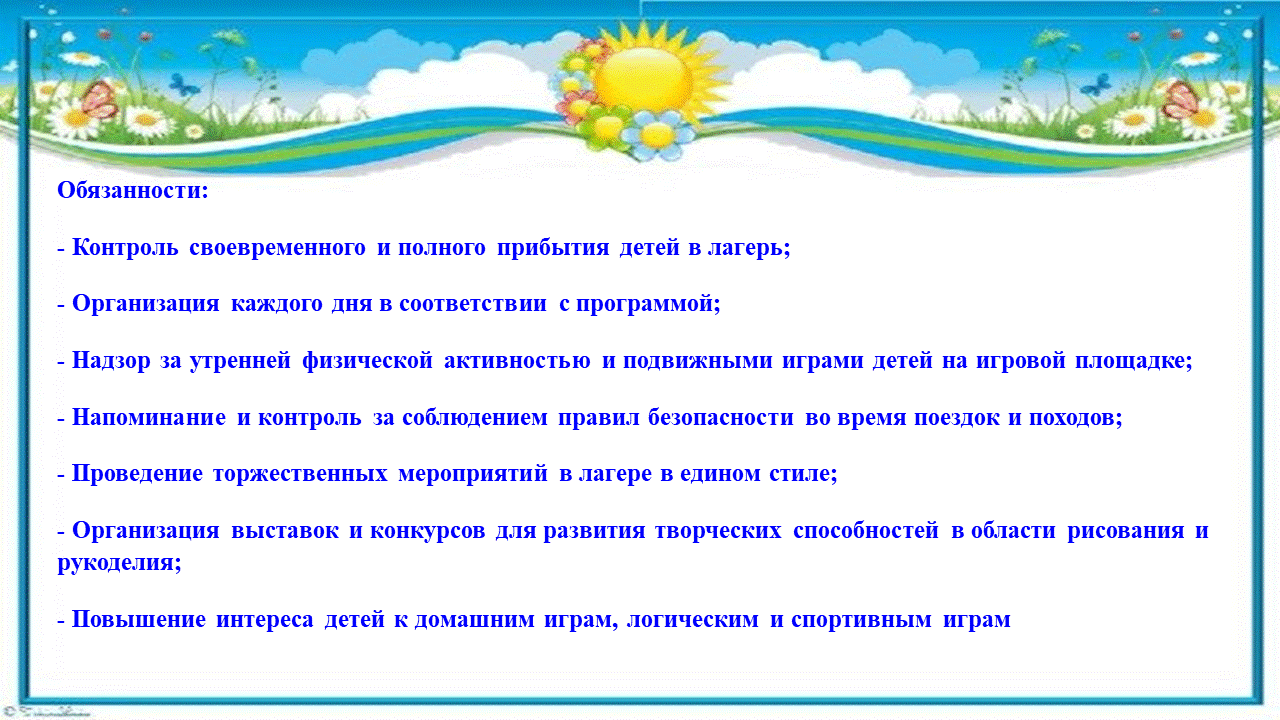 Обязанности:

- Контроль своевременного и полного прибытия детей в лагерь;

- Организация каждого дня в соответствии с программой;

- Надзор за утренней физической активностью и подвижными играми детей на игровой площадке;

- Напоминание и контроль за соблюдением правил безопасности во время поездок и походов;

- Проведение торжественных мероприятий в лагере в едином стиле;

- Организация выставок и конкурсов для развития творческих способностей в области рисования и рукоделия;

- Повышение интереса детей к домашним играм, логическим и спортивным играм